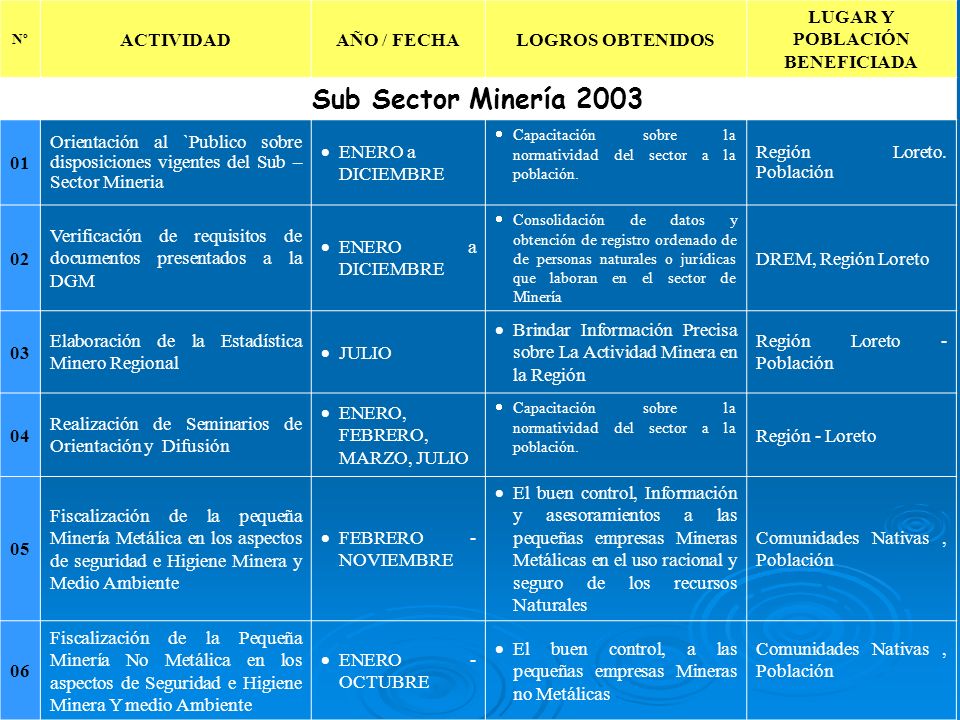 | N° | ACTIVIDAD | AÑO / FECHA | LOGROS OBTENIDOS | LUGAR Y POBLACIÓN BENEFICIADA |
|---|---|---|---|---|
| Sub Sector Minería 2003 | | | | |
| 01 | Orientación al `Publico sobre disposiciones vigentes del Sub – Sector Mineria | • ENERO a DICIEMBRE | • Capacitación sobre la normatividad del sector a la población. | Región Loreto. Población |
| 02 | Verificación de requisitos de documentos presentados a la DGM | • ENERO a DICIEMBRE | • Consolidación de datos y obtención de registro ordenado de de personas naturales o jurídicas que laboran en el sector de Minería | DREM, Región Loreto |
| 03 | Elaboración de la Estadística Minero Regional | • JULIO | • Brindar Información Precisa sobre La Actividad Minera en la Región | Región Loreto - Población |
| 04 | Realización de Seminarios de Orientación y Difusión | • ENERO, FEBRERO, MARZO, JULIO | • Capacitación sobre la normatividad del sector a la población. | Región - Loreto |
| 05 | Fiscalización de la pequeña Minería Metálica en los aspectos de seguridad e Higiene Minera y Medio Ambiente | • FEBRERO - NOVIEMBRE | • El buen control, Información y asesoramientos a las pequeñas empresas Mineras Metálicas en el uso racional y seguro de los recursos Naturales | Comunidades Nativas , Población |
| 06 | Fiscalización de la Pequeña Minería No Metálica en los aspectos de Seguridad e Higiene Minera Y medio Ambiente | • ENERO - OCTUBRE | • El buen control, a las pequeñas empresas Mineras no Metálicas | Comunidades Nativas , Población |